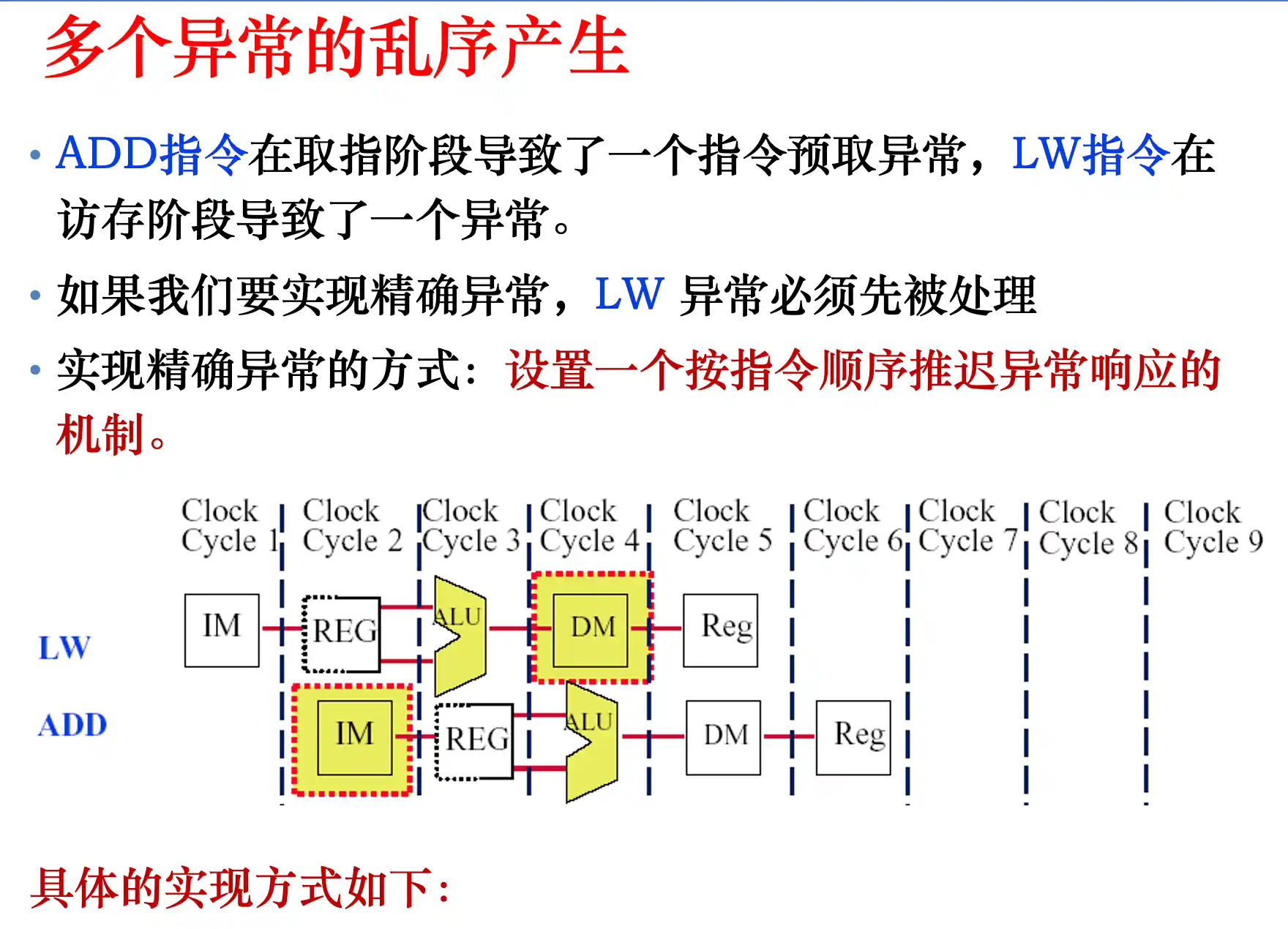 多个异常的乱序产生

• ADD指令在取指阶段导致了一个指令预取异常，LW指令在访存阶段导致了一个异常。

• 如果我们要实现精确异常，LW 异常必须先被处理

• 实现精确异常的方式：设置一个按指令顺序推迟异常响应的机制。

Clock Cycle 1
Clock Cycle 2
Clock Cycle 3
Clock Cycle 4
Clock Cycle 5
Clock Cycle 6
Clock Cycle 7
Clock Cycle 8
Clock Cycle 9

LW
IM
REG
ALU
DM
Reg

ADD
IM
REG
ALU
DM
Reg

具体的实现方式如下：